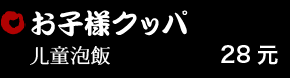 お子様クッパ
儿童泡飯 28 元